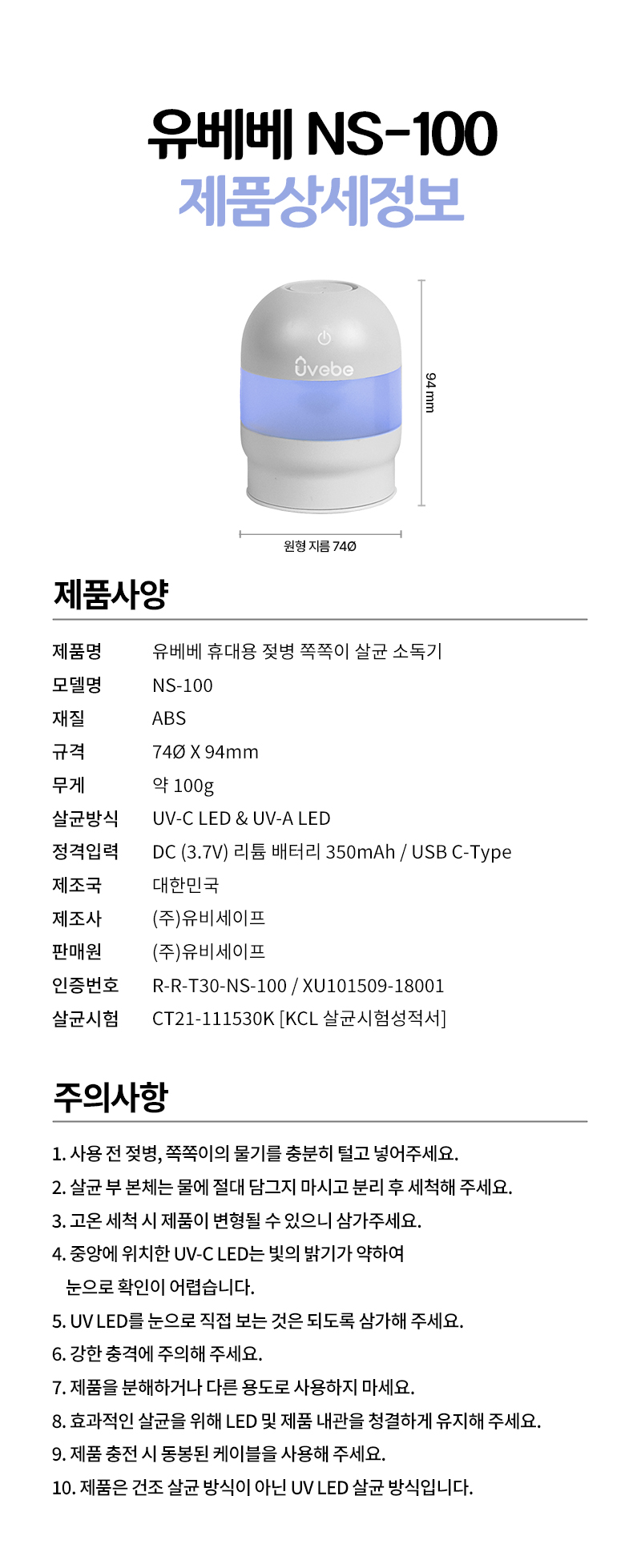 유베베 NS-100
제품상세정보

Uvebe

94 mm

원형 지름 74Ø

제품사양

제품명
유베베 휴대용 젖병 쪽쪽이 살균 소독기
모델명
NS-100
재질
ABS
규격
74Ø X 94mm
무게
약 100g
살균방식
UV-C LED & UV-A LED
정격입력
DC (3.7V) 리튬 배터리 350mAh / USB C-Type
제조국
대한민국
제조사
(주)유비세이프
판매원
(주)유비세이프
인증번호
R-R-T30-NS-100 / XU101509-18001
살균시험
CT21-111530K [KCL 살균시험성적서]

주의사항

1. 사용 전 젖병, 쪽쪽이의 물기를 충분히 털고 넣어주세요.
2. 살균 부 본체는 물에 절대 담그지 마시고 분리 후 세척해 주세요.
3. 고온 세척 시 제품이 변형될 수 있으니 삼가주세요.
4. 중앙에 위치한 UV-C LED는 빛의 밝기가 약하여 눈으로 확인이 어렵습니다.
5. UV LED를 눈으로 직접 보는 것은 되도록 삼가해 주세요.
6. 강한 충격에 주의해 주세요.
7. 제품을 분해하거나 다른 용도로 사용하지 마세요.
8. 효과적인 살균을 위해 LED 및 제품 내관을 청결하게 유지해 주세요.
9. 제품 충전 시 동봉된 케이블을 사용해 주세요.
10. 제품은 건조 살균 방식이 아닌 UV LED 살균 방식입니다.